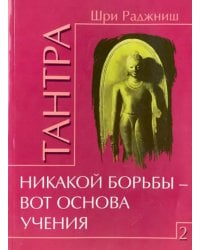 Шри Раджниш

ТАНТРА

НИКАКОЙ БОРЬБЫ – ВОТ ОСНОВА УЧЕНИЯ

2